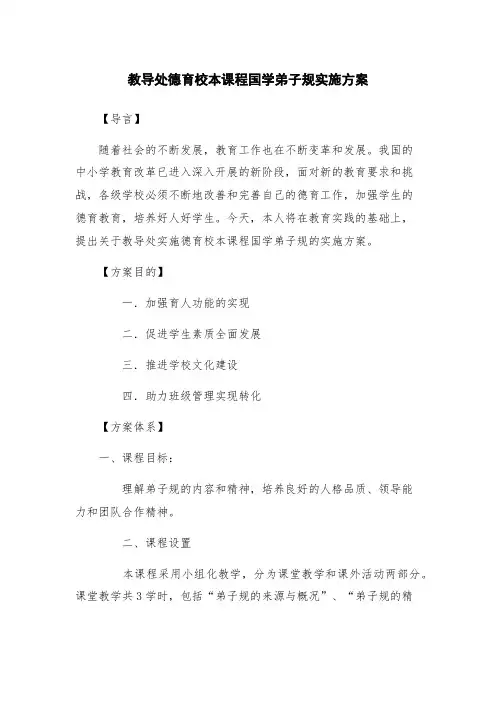 教导处德育校本课程国学弟子规实施方案

【导言】

随着社会的不断发展，教育工作也在不断变革和发展。我国的中小学教育改革已进入深入开展的新阶段，面对新的教育要求和挑战，各级学校必须不断地改善和完善自己的德育工作，加强学生的德育教育，培养好人好学生。今天，本人将在教育实践的基础上，提出关于教导处实施德育校本课程国学弟子规的实施方案。

【方案目的】

一．加强育人功能的实现

二．促进学生素质全面发展

三．推进学校文化建设

四．助力班级管理实现转化

【方案体系】

一、课程目标：

理解弟子规的内容和精神，培养良好的人格品质、领导能力和团队合作精神。

二、课程设置

本课程采用小组化教学，分为课堂教学和课外活动两部分。课堂教学共3学时，包括“弟子规的来源与概况”、“弟子规的精